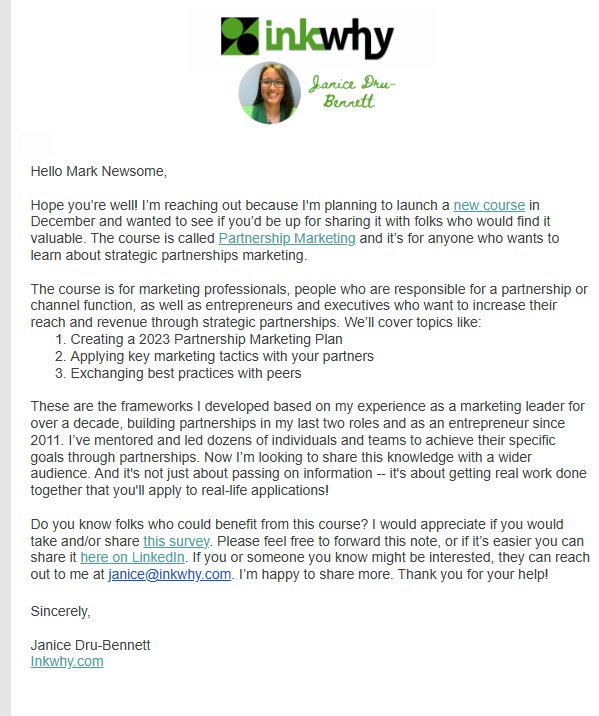 inkwhy

Janice Dru-Bennett

Hello Mark Newsome,

Hope you're well! I'm reaching out because I'm planning to launch a new course in December and wanted to see if you'd be up for sharing it with folks who would find it valuable. The course is called Partnership Marketing and it's for anyone who wants to learn about strategic partnerships marketing.

The course is for marketing professionals, people who are responsible for a partnership or channel function, as well as entrepreneurs and executives who want to increase their reach and revenue through strategic partnerships. We'll cover topics like:
1. Creating a 2023 Partnership Marketing Plan
2. Applying key marketing tactics with your partners
3. Exchanging best practices with peers

These are the frameworks I developed based on my experience as a marketing leader for over a decade, building partnerships in my last two roles and as an entrepreneur since 2011. I've mentored and led dozens of individuals and teams to achieve their specific goals through partnerships. Now I'm looking to share this knowledge with a wider audience. And it's not just about passing on information -- it's about getting real work done together that you'll apply to real-life applications!

Do you know folks who could benefit from this course? I would appreciate if you would take and/or share this survey. Please feel free to forward this note, or if it's easier you can share it here on LinkedIn. If you or someone you know might be interested, they can reach out to me at janice@inkwhy.com. I'm happy to share more. Thank you for your help!

Sincerely,

Janice Dru-Bennett
Inkwhy.com